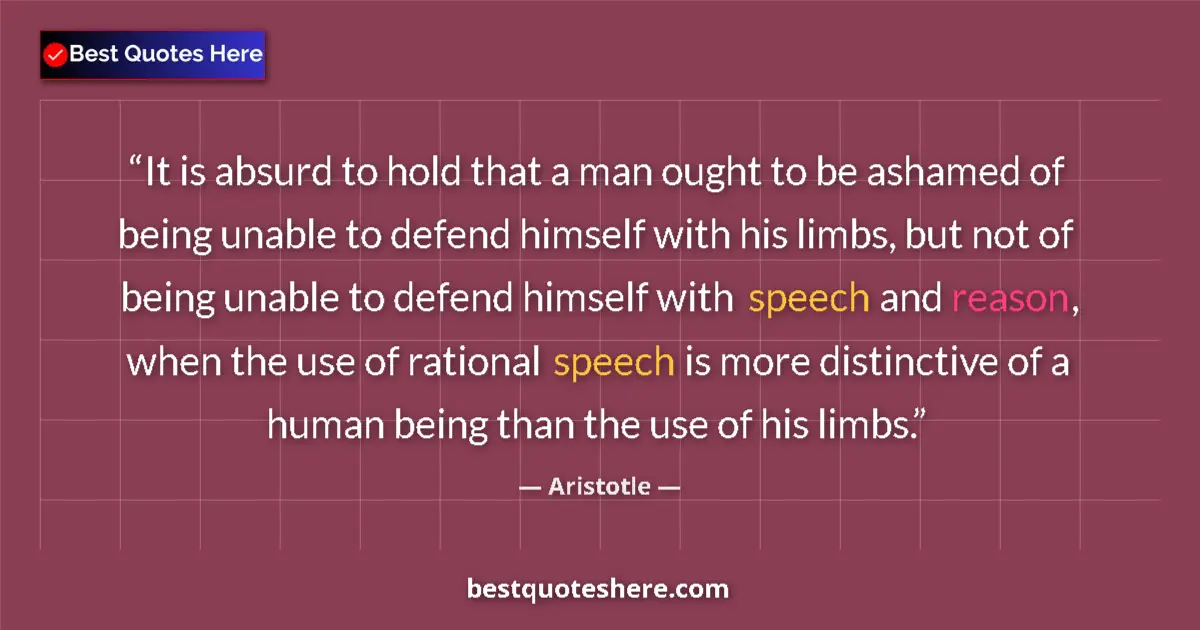 Best Quotes Here

“It is absurd to hold that a man ought to be ashamed of being unable to defend himself with his limbs, but not of being unable to defend himself with speech and reason, when the use of rational speech is more distinctive of a human being than the use of his limbs.”

— Aristotle —

bestquoteshere.com